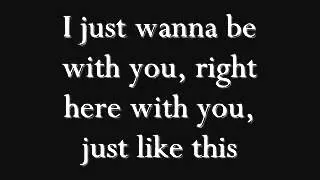 I just wanna be with you, right here with you, just like this